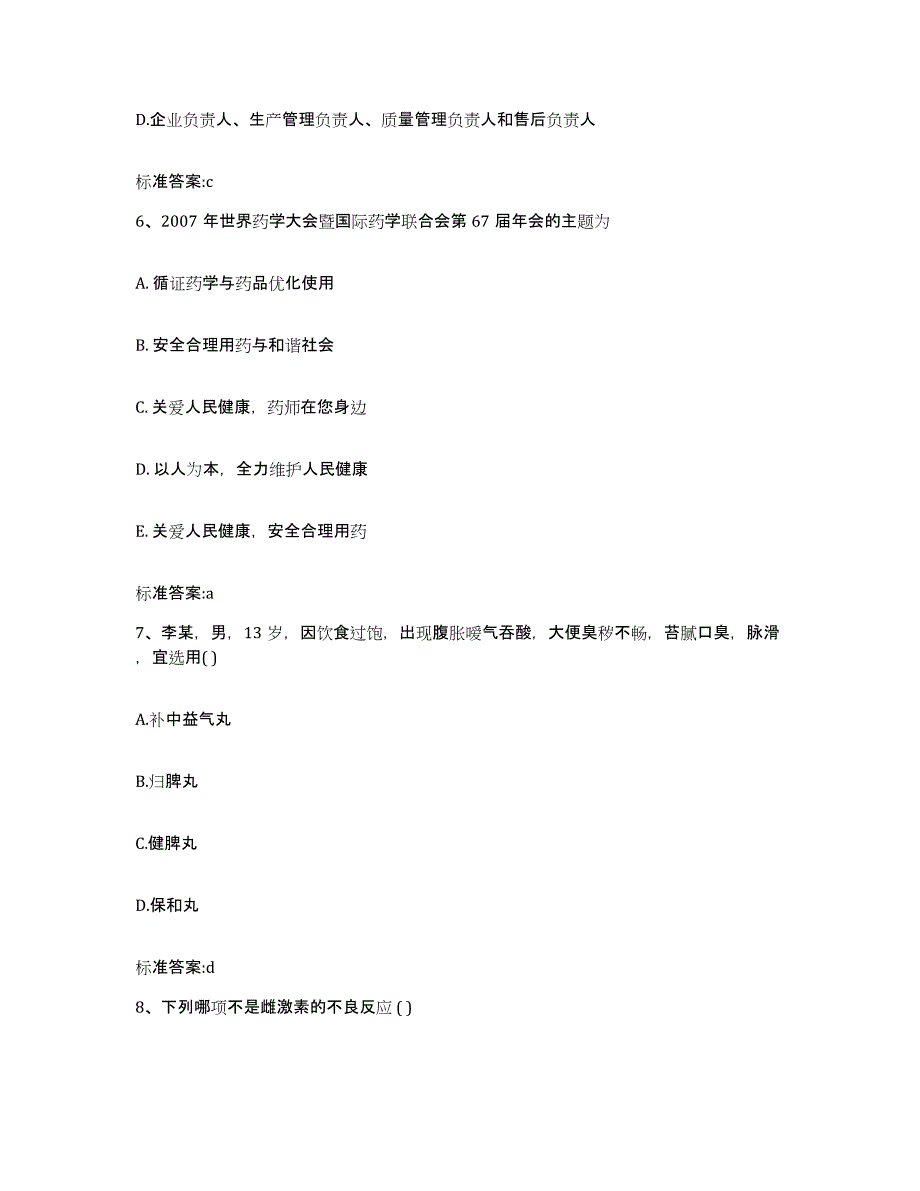 D.企业负责人、生产管理负责人、质量管理负责人和售后负责人

标准答案:c

6、2007 年世界药学大会暨国际药学联合会第 67 届年会的主题为

A. 循证药学与药品优化使用

B. 安全合理用药与和谐社会

C. 关爱人民健康，药师在您身边

D. 以人为本，全力维护人民健康

E. 关爱人民健康，安全合理用药

标准答案:a

7、李某，男，13 岁，因饮食过饱，出现腹胀嗳气吞酸，大便臭秽不畅，苔腻口臭，脉滑，宜选用( )

A.补中益气丸

B.归脾丸

C.健脾丸

D.保和丸

标准答案:d

8、下列哪项不是雌激素的不良反应 ( )